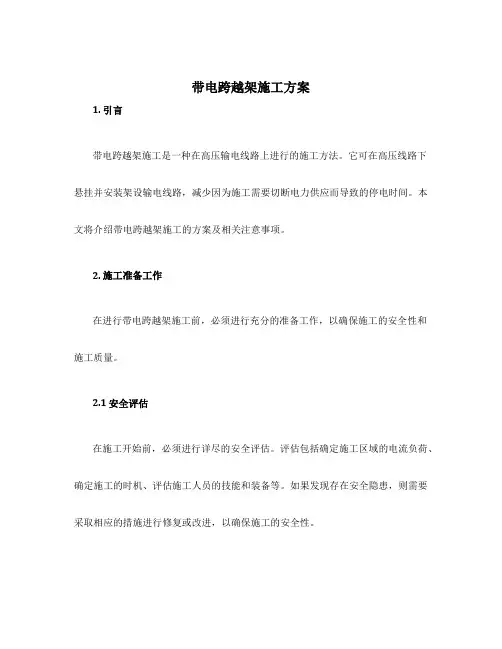 带电跨越架施工方案

1. 引言

带电跨越架施工是一种在高压输电线路上进行的施工方法。它可在高压线路下悬挂并安装架设输电线路，减少因为施工需要切断电力供应而导致的停电时间。本文将介绍带电跨越架施工的方案及相关注意事项。

2. 施工准备工作

在进行带电跨越架施工前，必须进行充分的准备工作，以确保施工的安全性和施工质量。

2.1 安全评估

在施工开始前，必须进行详尽的安全评估。评估包括确定施工区域的电流负荷、确定施工的时机、评估施工人员的技能和装备等。如果发现存在安全隐患，则需要采取相应的措施进行修复或改进，以确保施工的安全性。